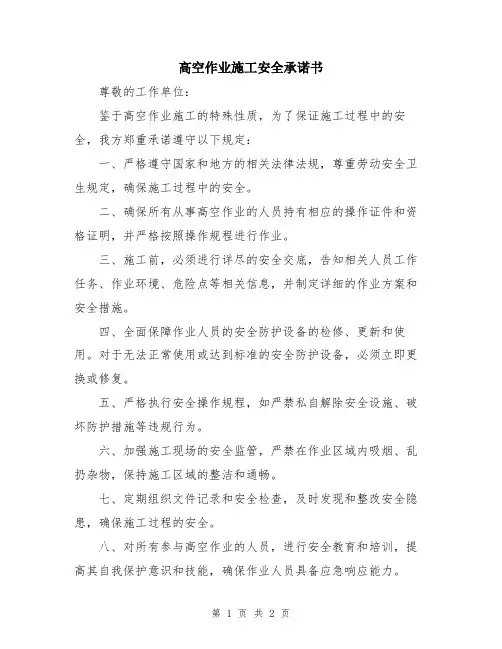 高空作业施工安全承诺书

尊敬的工作单位：

鉴于高空作业施工的特殊性质，为了保证施工过程中的安全，我方郑重承诺遵守以下规定：

一、严格遵守国家和地方的相关法律法规，尊重劳动安全卫生规定，确保施工过程中的安全。

二、确保所有从事高空作业的人员持有相应的操作证件和资格证明，并严格按照操作规程进行作业。

三、施工前，必须进行详尽的安全交底，告知相关人员工作任务、作业环境、危险点等相关信息，并制定详细的作业方案和安全措施。

四、全面保障作业人员的安全防护设备的检修、更新和使用。对于无法正常使用或达到标准的安全防护设备，必须立即更换或修复。

五、严格执行安全操作规程，如严禁私自解除安全设施、破坏防护措施等违规行为。

六、加强施工现场的安全监管，严禁在作业区域内吸烟、乱扔杂物，保持施工区域的整洁和通畅。

七、定期组织文件记录和安全检查，及时发现和整改安全隐患，确保施工过程的安全。

八、对所有参与高空作业的人员，进行安全教育和培训，提高其自我保护意识和技能，确保作业人员具备应急响应能力。

第 1 页 共 2 页